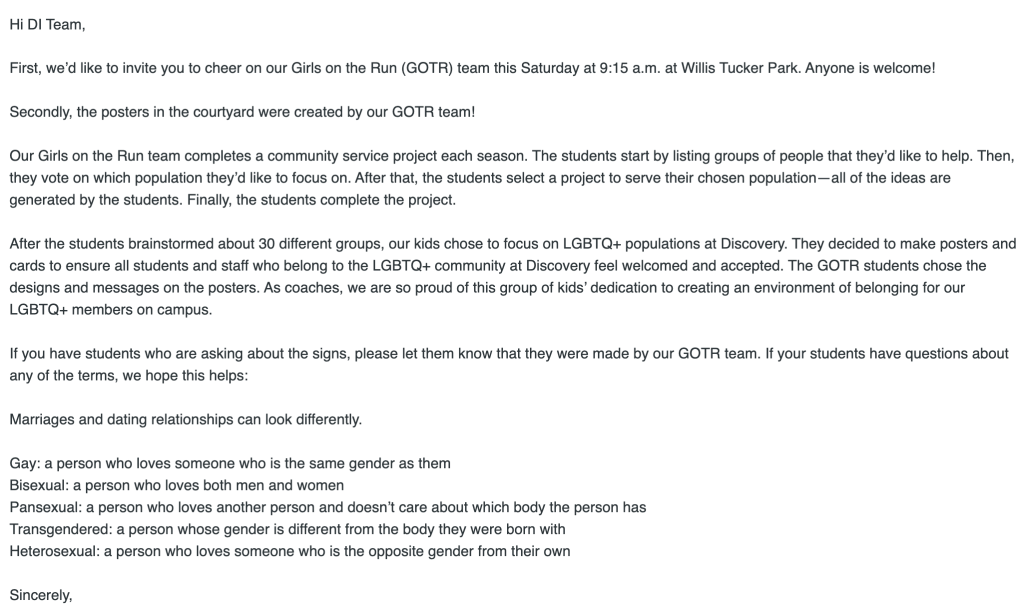 Hi DI Team,

First, we'd like to invite you to cheer on our Girls on the Run (GOTR) team this Saturday at 9:15 a.m. at Willis Tucker Park. Anyone is welcome!

Secondly, the posters in the courtyard were created by our GOTR team!

Our Girls on the Run team completes a community service project each season. The students start by listing groups of people that they'd like to help. Then, they vote on which population they'd like to focus on. After that, the students select a project to serve their chosen population—all of the ideas are generated by the students. Finally, the students complete the project.

After the students brainstormed about 30 different groups, our kids chose to focus on LGBTQ+ populations at Discovery. They decided to make posters and cards to ensure all students and staff who belong to the LGBTQ+ community at Discovery feel welcomed and accepted. The GOTR students chose the designs and messages on the posters. As coaches, we are so proud of this group of kids' dedication to creating an environment of belonging for our LGBTQ+ members on campus.

If you have students who are asking about the signs, please let them know that they were made by our GOTR team. If your students have questions about any of the terms, we hope this helps:

Marriages and dating relationships can look differently.

Gay: a person who loves someone who is the same gender as them
Bisexual: a person who loves both men and women
Pansexual: a person who loves another person and doesn't care about which body the person has
Transgendered: a person whose gender is different from the body they were born with
Heterosexual: a person who loves someone who is the opposite gender from their own

Sincerely,